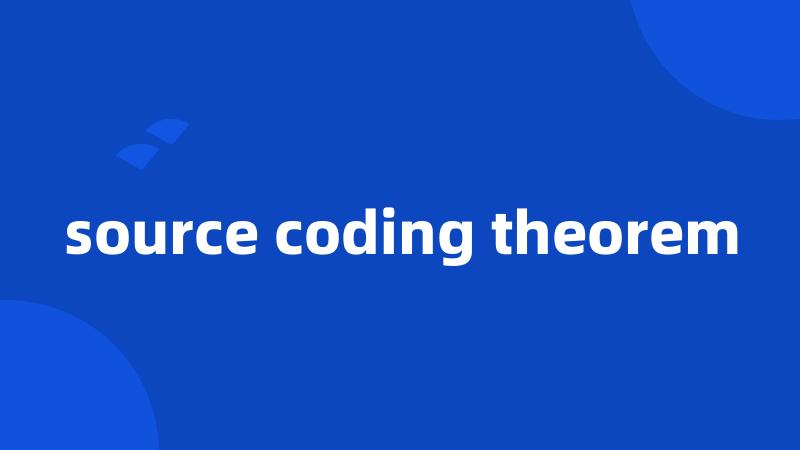 source coding theorem